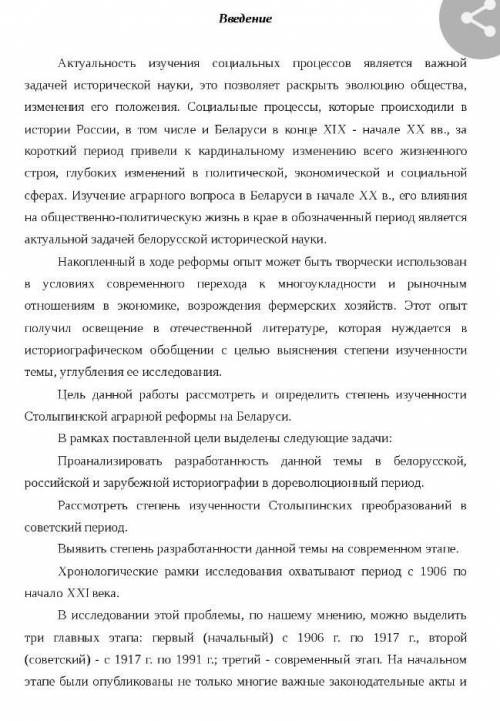 Введение

Актуальность изучения социальных процессов является важной задачей исторической науки, это позволяет раскрыть эволюцию общества, изменения его положения. Социальные процессы, которые происходили в истории России, в том числе и Беларуси в конце XIX - начале XX вв., за короткий период привели к кардинальному изменению всего жизненного строя, глубоких изменений в политической, экономической и социальной сферах. Изучение аграрного вопроса в Беларуси в начале XX в., его влияния на общественно-политическую жизнь в крае в обозначенный период является актуальной задачей белорусской исторической науки.

Накопленный в ходе реформы опыт может быть творчески использован в условиях современного перехода к многоукладности и рыночным отношениям в экономике, возрождения фермерских хозяйств. Этот опыт получил освещение в отечественной литературе, которая нуждается в историографическом обобщении с целью выяснения степени изученности темы, углубления ее исследования.

Цель данной работы рассмотреть и определить степень изученности Столыпинской аграрной реформы на Беларуси.

В рамках поставленной цели выделены следующие задачи:

Проанализировать разработанность данной темы в белорусской, российской и зарубежной историографии в дореволюционный период.

Рассмотреть степень изученности Столыпинских преобразований в советский период.

Выявить степень разработанности данной темы на современном этапе.

Хронологические рамки исследования охватывают период с 1906 по начало XXI века.

В исследовании этой проблемы, по нашему мнению, можно выделить три главных этапа: первый (начальный) с 1906 г. по 1917 г., второй (советский) - с 1917 г. по 1991 г.; третий - современный этап. На начальном этапе были опубликованы не только многие важные законодательные акты и